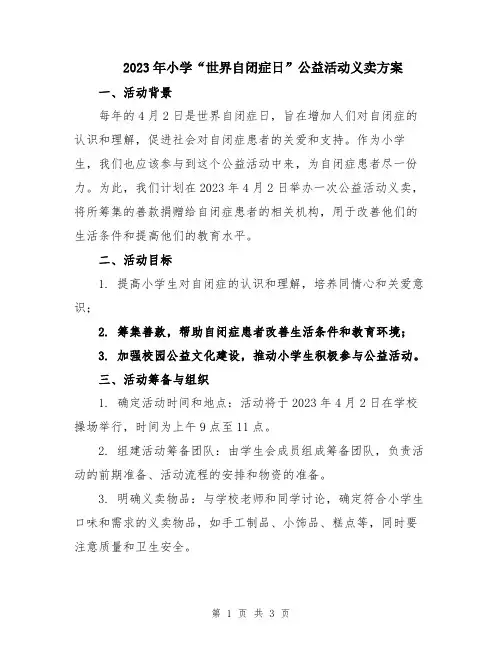 2023年小学“世界自闭症日”公益活动义卖方案

一、活动背景

每年的4月2日是世界自闭症日，旨在增加人们对自闭症的认识和理解，促进社会对自闭症患者的关爱和支持。作为小学生，我们也应该参与到这个公益活动中来，为自闭症患者尽一份力。为此，我们计划在2023年4月2日举办一次公益活动义卖，将所筹集的善款捐赠给自闭症患者的相关机构，用于改善他们的生活条件和提高他们的教育水平。

二、活动目标

1. 提高小学生对自闭症的认识和理解，培养同情心和关爱意识；

2. 筹集善款，帮助自闭症患者改善生活条件和教育环境；

3. 加强校园公益文化建设，推动小学生积极参与公益活动。

三、活动筹备与组织

1. 确定活动时间和地点：活动将于2023年4月2日在学校操场举行，时间为上午9点至11点。

2. 组建活动筹备团队：由学生会成员组成筹备团队，负责活动的前期准备、活动流程的安排和物资的准备。

3. 明确义卖物品：与学校老师和同学讨论，确定符合小学生口味和需求的义卖物品，如手工制品、小饰品、糕点等，同时要注意质量和卫生安全。

第 1 页 共 3 页